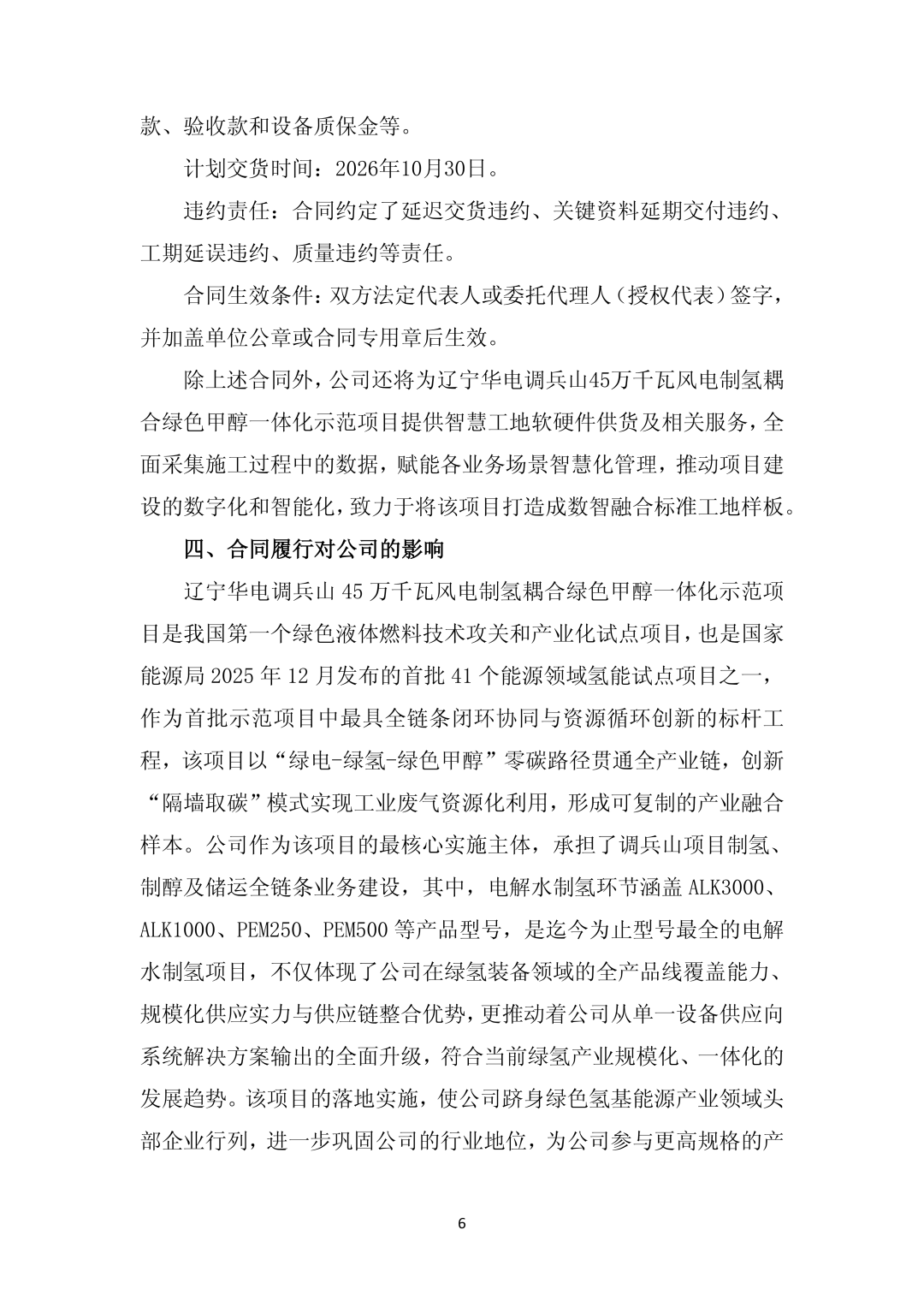 款、验收款和设备质保金等。

计划交货时间：2026年10月30日。

违约责任：合同约定了延迟交货违约、关键资料延期交付违约、工期延误违约、质量违约等责任。

合同生效条件：双方法定代表人或委托代理人（授权代表）签字，并加盖单位公章或合同专用章后生效。

除上述合同外，公司还将为辽宁华电调兵山45万千瓦风电制氢耦合绿色甲醇一体化示范项目提供智慧工地软硬件供货及相关服务，全面采集施工过程中的数据，赋能各业务场景智慧化管理，推动项目建设的数字化和智能化，致力于将该项目打造成数智融合标准工地样板。

四、合同履行对公司的影响

辽宁华电调兵山 45 万千瓦风电制氢耦合绿色甲醇一体化示范项目是我国第一个绿色液体燃料技术攻关和产业化试点项目，也是国家能源局 2025 年 12 月发布的首批 41 个能源领域氢能试点项目之一，作为首批示范项目中最具全链条闭环协同与资源循环创新的标杆工程，该项目以“绿电-绿氢-绿色甲醇”零碳路径贯通全产业链，创新“隔墙取碳”模式实现工业废气资源化利用，形成可复制的产业融合样本。公司作为该项目的最核心实施主体，承担了调兵山项目制氢、制醇及储运全链条业务建设，其中，电解水制氢环节涵盖 ALK3000、ALK1000、PEM250、PEM500 等产品型号，是迄今为止型号最全的电解水制氢项目，不仅体现了公司在绿氢装备领域的全产品线覆盖能力、规模化供应实力与供应链整合优势，更推动着公司从单一设备供应向系统解决方案输出的全面升级，符合当前绿氢产业规模化、一体化的发展趋势。该项目的落地实施，使公司跻身绿色氢基能源产业领域头部企业行列，进一步巩固公司的行业地位，为公司参与更高规格的产

6